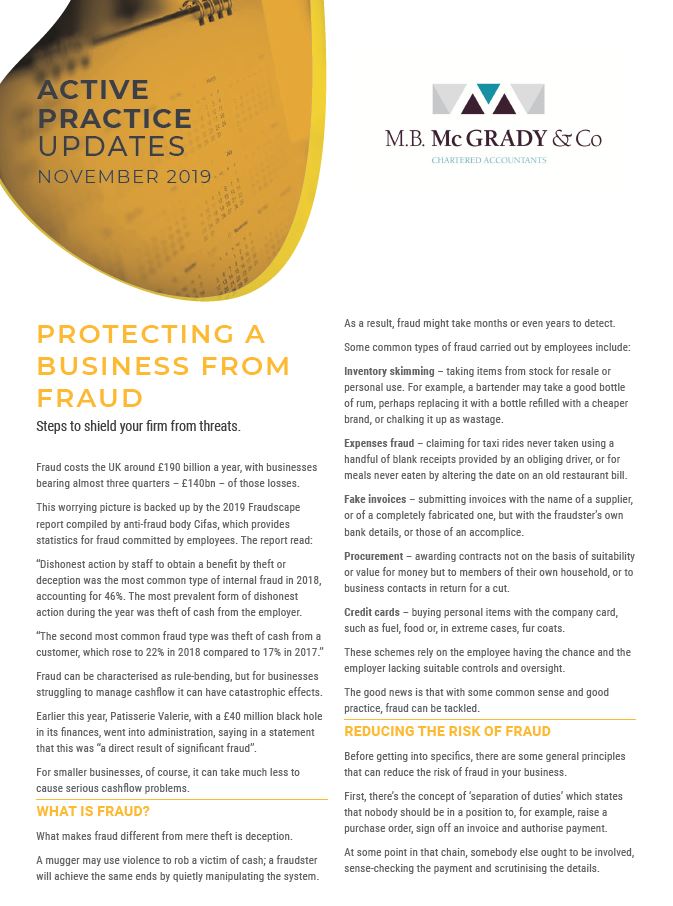 ACTIVE PRACTICE UPDATES
NOVEMBER 2019

M.B. McGRADY & Co
CHARTERED ACCOUNTANTS

PROTECTING A BUSINESS FROM FRAUD

Steps to shield your firm from threats.

Fraud costs the UK around £190 billion a year, with businesses bearing almost three quarters – £140bn – of those losses.

This worrying picture is backed up by the 2019 Fraudscape report compiled by anti-fraud body Cifas, which provides statistics for fraud committed by employees. The report read:

"Dishonest action by staff to obtain a benefit by theft or deception was the most common type of internal fraud in 2018, accounting for 46%. The most prevalent form of dishonest action during the year was theft of cash from the employer.

"The second most common fraud type was theft of cash from a customer, which rose to 22% in 2018 compared to 17% in 2017."

Fraud can be characterised as rule-bending, but for businesses struggling to manage cashflow it can have catastrophic effects.

Earlier this year, Patisserie Valerie, with a £40 million black hole in its finances, went into administration, saying in a statement that this was "a direct result of significant fraud".

For smaller businesses, of course, it can take much less to cause serious cashflow problems.

WHAT IS FRAUD?

What makes fraud different from mere theft is deception.

A mugger may use violence to rob a victim of cash; a fraudster will achieve the same ends by quietly manipulating the system.

As a result, fraud might take months or even years to detect.

Some common types of fraud carried out by employees include:

Inventory skimming – taking items from stock for resale or personal use. For example, a bartender may take a good bottle of rum, perhaps replacing it with a bottle refilled with a cheaper brand, or chalking it up as wastage.

Expenses fraud – claiming for taxi rides never taken using a handful of blank receipts provided by an obliging driver, or for meals never eaten by altering the date on an old restaurant bill.

Fake invoices – submitting invoices with the name of a supplier, or of a completely fabricated one, but with the fraudster's own bank details, or those of an accomplice.

Procurement – awarding contracts not on the basis of suitability or value for money but to members of their own household, or to business contacts in return for a cut.

Credit cards – buying personal items with the company card, such as fuel, food or, in extreme cases, fur coats.

These schemes rely on the employee having the chance and the employer lacking suitable controls and oversight.

The good news is that with some common sense and good practice, fraud can be tackled.

REDUCING THE RISK OF FRAUD

Before getting into specifics, there are some general principles that can reduce the risk of fraud in your business.

First, there's the concept of 'separation of duties' which states that nobody should be in a position to, for example, raise a purchase order, sign off an invoice and authorise payment.

At some point in that chain, somebody else ought to be involved, sense-checking the payment and scrutinising the details.